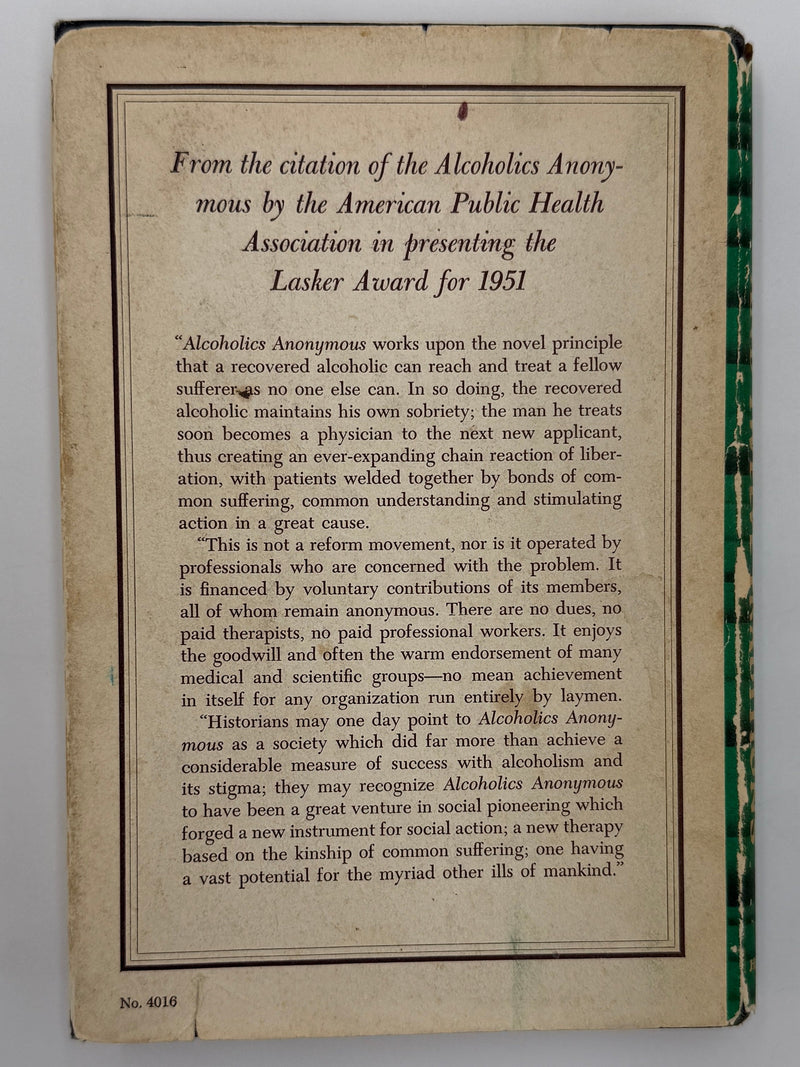 From the citation of the Alcoholics Anonymous by the American Public Health Association in presenting the Lasker Award for 1951

"Alcoholics Anonymous works upon the novel principle that a recovered alcoholic can reach and treat a fellow sufferer as no one else can. In so doing, the recovered alcoholic maintains his own sobriety; the man he treats soon becomes a physician to the next new applicant, thus creating an ever-expanding chain reaction of liberation, with patients welded together by bonds of common suffering, common understanding and stimulating action in a great cause.

"This is not a reform movement, nor is it operated by professionals who are concerned with the problem. It is financed by voluntary contributions of its members, all of whom remain anonymous. There are no dues, no paid therapists, no paid professional workers. It enjoys the goodwill and often the warm endorsement of many medical and scientific groups—no mean achievement in itself for any organization run entirely by laymen.

"Historians may one day point to Alcoholics Anonymous as a society which did far more than achieve a considerable measure of success with alcoholism and its stigma; they may recognize Alcoholics Anonymous to have been a great venture in social pioneering which forged a new instrument for social action; a new therapy based on the kinship of common suffering; one having a vast potential for the myriad other ills of mankind."

No. 4016